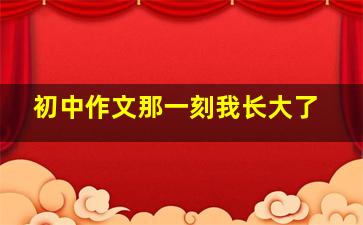 初中作文那一刻我长大了